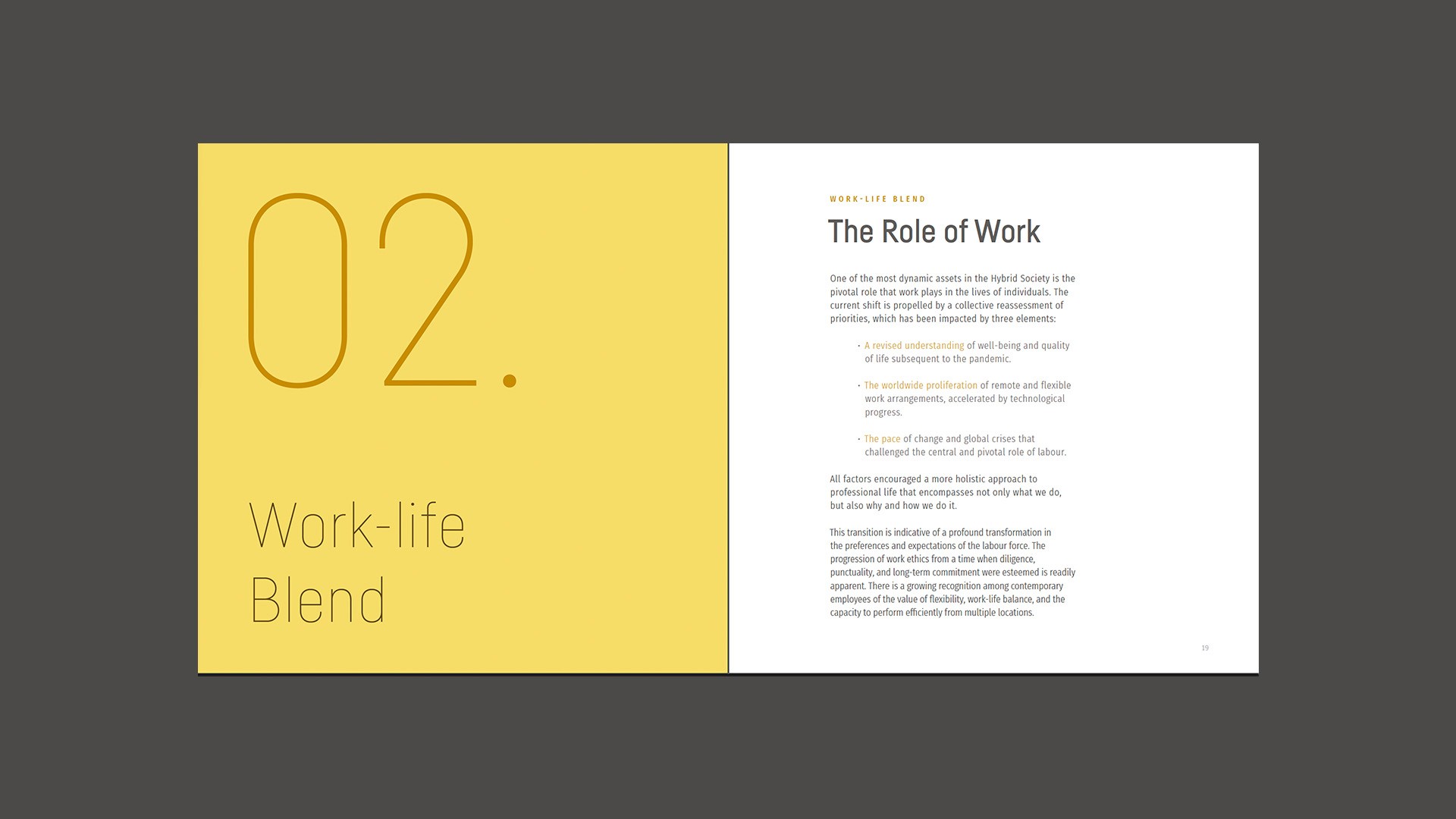 02.

Work-life Blend

WORK-LIFE BLEND

The Role of Work

One of the most dynamic assets in the Hybrid Society is the pivotal role that work plays in the lives of individuals. The current shift is propelled by a collective reassessment of priorities, which has been impacted by three elements:

• A revised understanding of well-being and quality of life subsequent to the pandemic.

• The worldwide proliferation of remote and flexible work arrangements, accelerated by technological progress.

• The pace of change and global crises that challenged the central and pivotal role of labour.

All factors encouraged a more holistic approach to professional life that encompasses not only what we do, but also why and how we do it.

This transition is indicative of a profound transformation in the preferences and expectations of the labour force. The progression of work ethics from a time when diligence, punctuality, and long-term commitment were esteemed is readily apparent. There is a growing recognition among contemporary employees of the value of flexibility, work-life balance, and the capacity to perform efficiently from multiple locations.

19